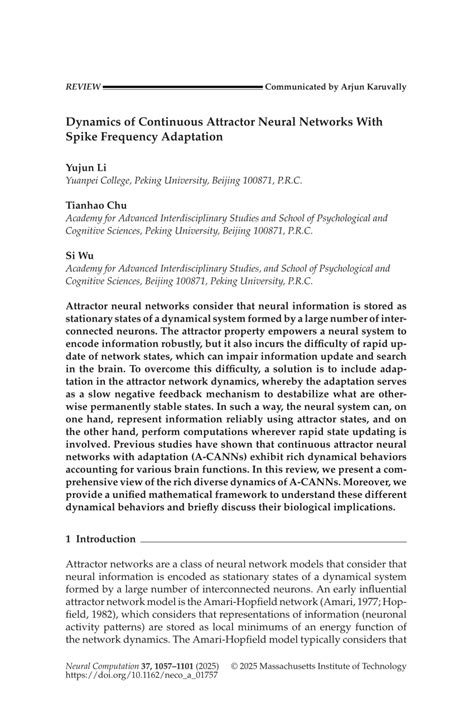 REVIEW Communicated by Arjun Karuvally

Dynamics of Continuous Attractor Neural Networks With Spike Frequency Adaptation

Yujun Li
Yuanpei College, Peking University, Beijing 100871, P.R.C.

Tianhao Chu
Academy for Advanced Interdisciplinary Studies and School of Psychological and Cognitive Sciences, Peking University, Beijing 100871, P.R.C.

Si Wu
Academy for Advanced Interdisciplinary Studies, and School of Psychological and Cognitive Sciences, Beijing 100871, Peking University, P.R.C.

Attractor neural networks consider that neural information is stored as stationary states of a dynamical system formed by a large number of interconnected neurons. The attractor property empowers a neural system to encode information robustly, but it also incurs the difficulty of rapid update of network states, which can impair information update and search in the brain. To overcome this difficulty, a solution is to include adaptation in the attractor network dynamics, whereby the adaptation serves as a slow negative feedback mechanism to destabilize what are otherwise permanently stable states. In such a way, the neural system can, on one hand, represent information reliably using attractor states, and on the other hand, perform computations wherever rapid state updating is involved. Previous studies have shown that continuous attractor neural networks with adaptation (A-CANNs) exhibit rich dynamical behaviors accounting for various brain functions. In this review, we present a comprehensive view of the rich diverse dynamics of A-CANNs. Moreover, we provide a unified mathematical framework to understand these different dynamical behaviors and briefly discuss their biological implications.

1 Introduction

Attractor networks are a class of neural network models that consider that neural information is encoded as stationary states of a dynamical system formed by a large number of interconnected neurons. An early influential attractor network model is the Amari-Hopfield network (Amari, 1977; Hopfield, 1982), which considers that representations of information (neuronal activity patterns) are stored as local minimums of an energy function of the network dynamics. The Amari-Hopfield model typically considers that

Neural Computation 37, 1057–1101 (2025) © 2025 Massachusetts Institute of Technology
https://doi.org/10.1162/neco_a_01757